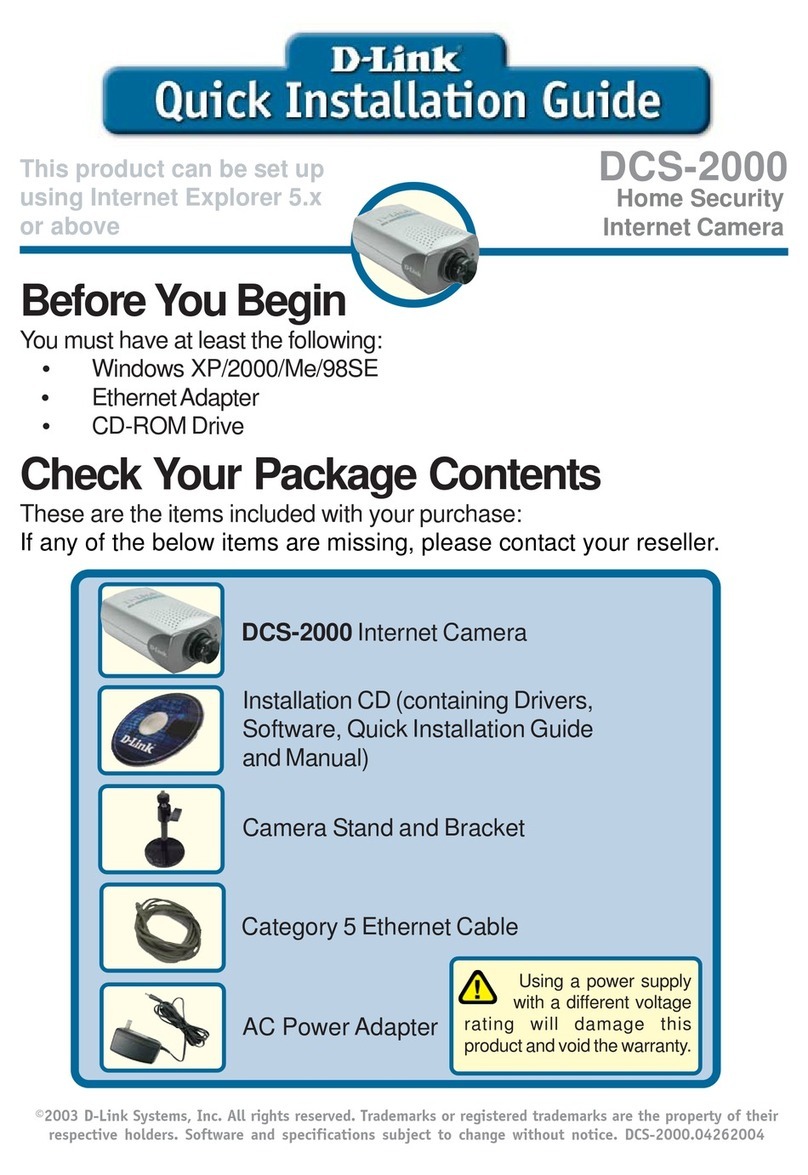 D-Link
Quick Installation Guide

This product can be set up using Internet Explorer 5.x or above

DCS-2000
Home Security
Internet Camera

Before You Begin
You must have at least the following:
• Windows XP/2000/Me/98SE
• Ethernet Adapter
• CD-ROM Drive

Check Your Package Contents
These are the items included with your purchase:
If any of the below items are missing, please contact your reseller.

DCS-2000 Internet Camera

D-Link

Installation CD (containing Drivers, Software, Quick Installation Guide and Manual)

Camera Stand and Bracket

Category 5 Ethernet Cable

AC Power Adapter

Using a power supply with a different voltage rating will damage this product and void the warranty.

©2003 D-Link Systems, Inc. All rights reserved. Trademarks or registered trademarks are the property of their respective holders. Software and specifications subject to change without notice. DCS-2000.04262004